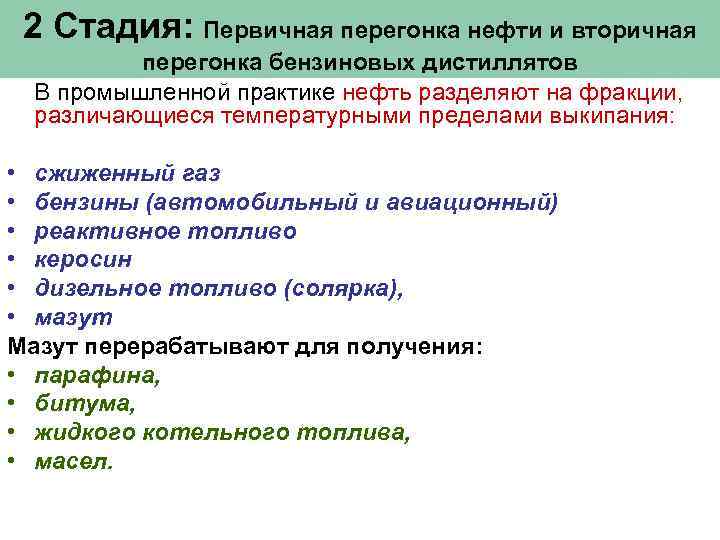 2 Стадия: Первичная перегонка нефти и вторичная перегонка бензиновых дистиллятов

В промышленной практике нефть разделяют на фракции, различающиеся температурными пределами выкипания:

• сжиженный газ
• бензины (автомобильный и авиационный)
• реактивное топливо
• керосин
• дизельное топливо (солярка),
• мазут

Мазут перерабатывают для получения:
• парафина,
• битума,
• жидкого котельного топлива,
• масел.